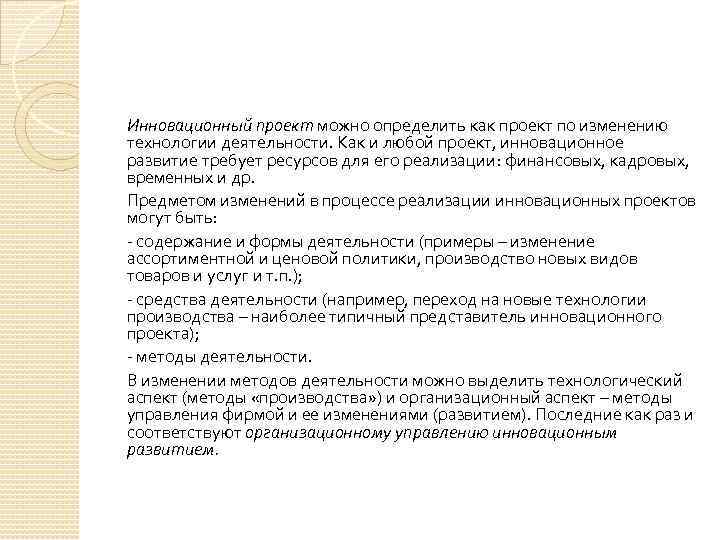 Инновационный проект можно определить как проект по изменению технологии деятельности. Как и любой проект, инновационное развитие требует ресурсов для его реализации: финансовых, кадровых, временных и др.

Предметом изменений в процессе реализации инновационных проектов могут быть:

- содержание и формы деятельности (примеры – изменение ассортиментной и ценовой политики, производство новых видов товаров и услуг и т.п.);

- средства деятельности (например, переход на новые технологии производства – наиболее типичный представитель инновационного проекта);

- методы деятельности.

В изменении методов деятельности можно выделить технологический аспект (методы «производства») и организационный аспект – методы управления фирмой и ее изменениями (развитием). Последние как раз и соответствуют организационному управлению инновационным развитием.